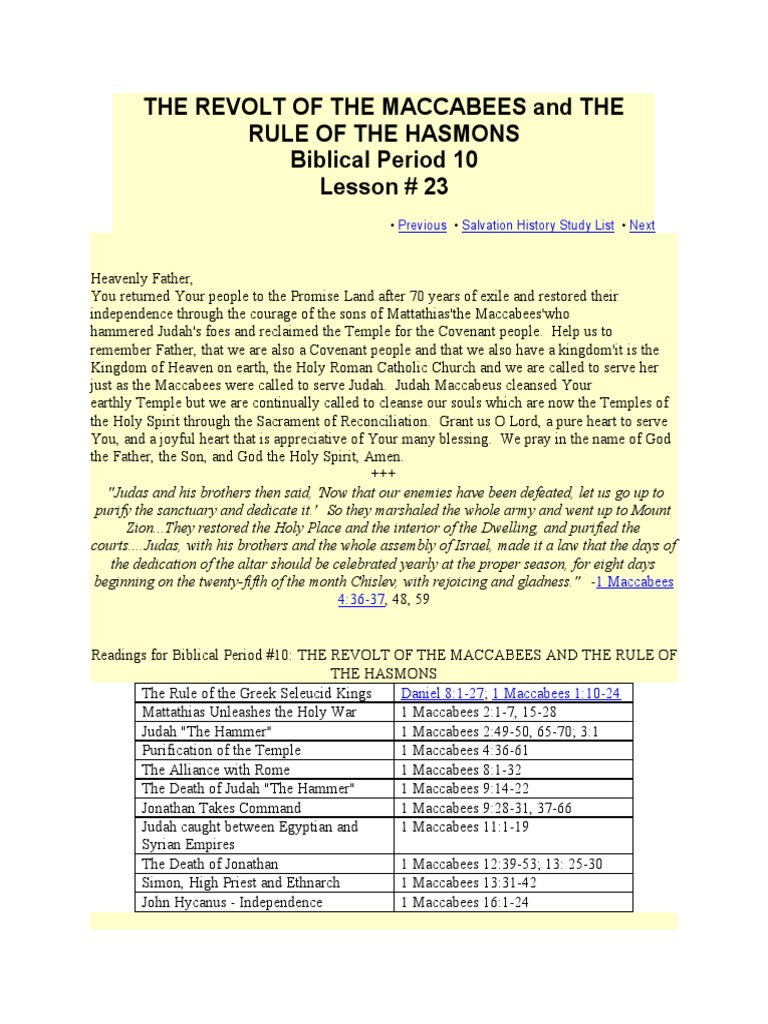 THE REVOLT OF THE MACCABEES and THE RULE OF THE HASMONS
Biblical Period 10
Lesson # 23

• Previous • Salvation History Study List • Next

Heavenly Father,
You returned Your people to the Promise Land after 70 years of exile and restored their independence through the courage of the sons of Mattathias'the Maccabees'who hammered Judah's foes and reclaimed the Temple for the Covenant people. Help us to remember Father, that we are also a Covenant people and that we also have a kingdom'it is the Kingdom of Heaven on earth, the Holy Roman Catholic Church and we are called to serve her just as the Maccabees were called to serve Judah. Judah Maccabeus cleansed Your earthly Temple but we are continually called to cleanse our souls which are now the Temples of the Holy Spirit through the Sacrament of Reconciliation. Grant us O Lord, a pure heart to serve You, and a joyful heart that is appreciative of Your many blessing. We pray in the name of God the Father, the Son, and God the Holy Spirit, Amen.
+++
"Judas and his brothers then said, 'Now that our enemies have been defeated, let us go up to purify the sanctuary and dedicate it.' So they marshaled the whole army and went up to Mount Zion...They restored the Holy Place and the interior of the Dwelling, and purified the courts....Judas, with his brothers and the whole assembly of Israel, made it a law that the days of the dedication of the altar should be celebrated yearly at the proper season, for eight days beginning on the twenty-fifth of the month Chislev, with rejoicing and gladness." -1 Maccabees 4:36-37, 48, 59

Readings for Biblical Period #10: THE REVOLT OF THE MACCABEES AND THE RULE OF THE HASMONS

| The Rule of the Greek Seleucid Kings | Daniel 8:1-27; 1 Maccabees 1:10-24 |
|---|---|
| Mattathias Unleashes the Holy War | 1 Maccabees 2:1-7, 15-28 |
| Judah "The Hammer" | 1 Maccabees 2:49-50, 65-70; 3:1 |
| Purification of the Temple | 1 Maccabees 4:36-61 |
| The Alliance with Rome | 1 Maccabees 8:1-32 |
| The Death of Judah "The Hammer" | 1 Maccabees 9:14-22 |
| Jonathan Takes Command | 1 Maccabees 9:28-31, 37-66 |
| Judah caught between Egyptian and Syrian Empires | 1 Maccabees 11:1-19 |
| The Death of Jonathan | 1 Maccabees 12:39-53; 13: 25-30 |
| Simon, High Priest and Ethnarch | 1 Maccabees 13:31-42 |
| John Hycanus - Independence | 1 Maccabees 16:1-24 |